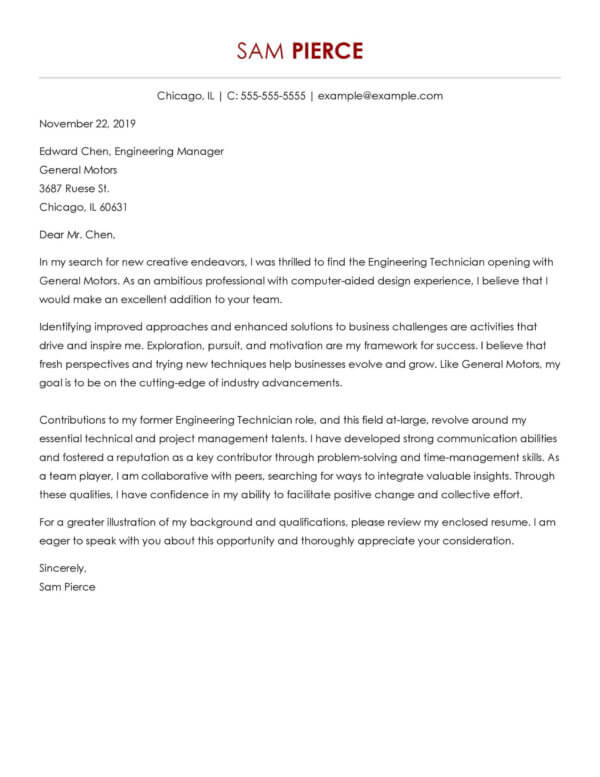 SAM PIERCE

Chicago, IL | C: 555-555-5555 | example@example.com

November 22, 2019

Edward Chen, Engineering Manager
General Motors
3687 Ruese St.
Chicago, IL 60631

Dear Mr. Chen,

In my search for new creative endeavors, I was thrilled to find the Engineering Technician opening with General Motors. As an ambitious professional with computer-aided design experience, I believe that I would make an excellent addition to your team.

Identifying improved approaches and enhanced solutions to business challenges are activities that drive and inspire me. Exploration, pursuit, and motivation are my framework for success. I believe that fresh perspectives and trying new techniques help businesses evolve and grow. Like General Motors, my goal is to be on the cutting-edge of industry advancements.

Contributions to my former Engineering Technician role, and this field at-large, revolve around my essential technical and project management talents. I have developed strong communication abilities and fostered a reputation as a key contributor through problem-solving and time-management skills. As a team player, I am collaborative with peers, searching for ways to integrate valuable insights. Through these qualities, I have confidence in my ability to facilitate positive change and collective effort.

For a greater illustration of my background and qualifications, please review my enclosed resume. I am eager to speak with you about this opportunity and thoroughly appreciate your consideration.

Sincerely,
Sam Pierce